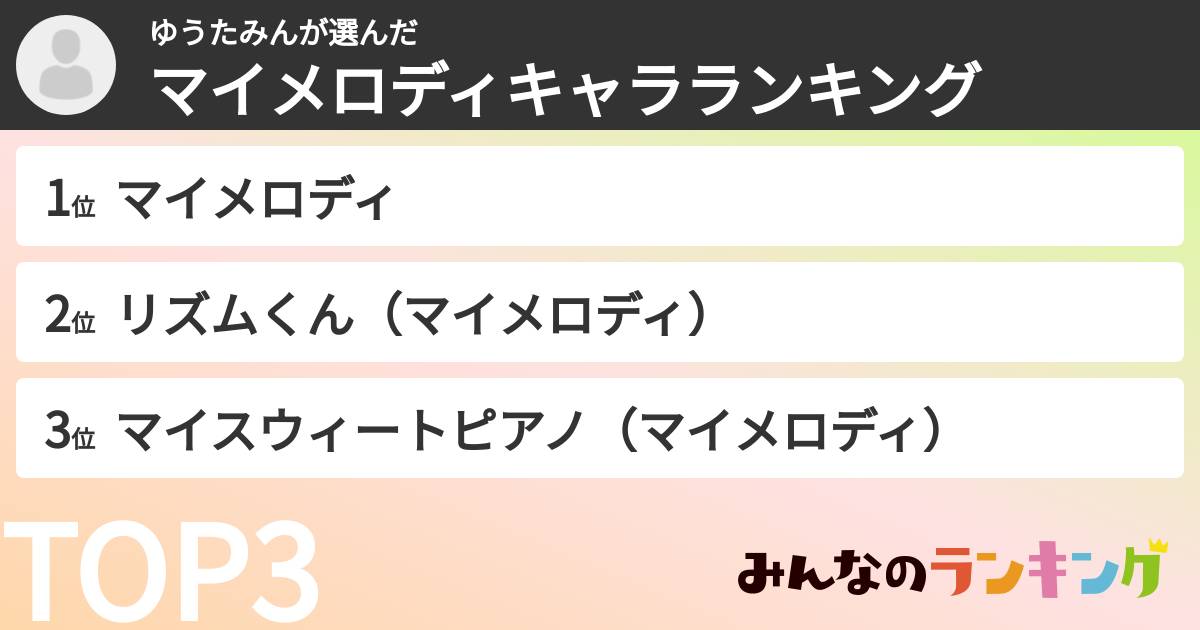 ゆうたみんが選んだ
マイメロディキャラランキング

1位 マイメロディ

2位 リズムくん（マイメロディ）

3位 マイスウィートピアノ（マイメロディ）

TOP3

みんなのランキング